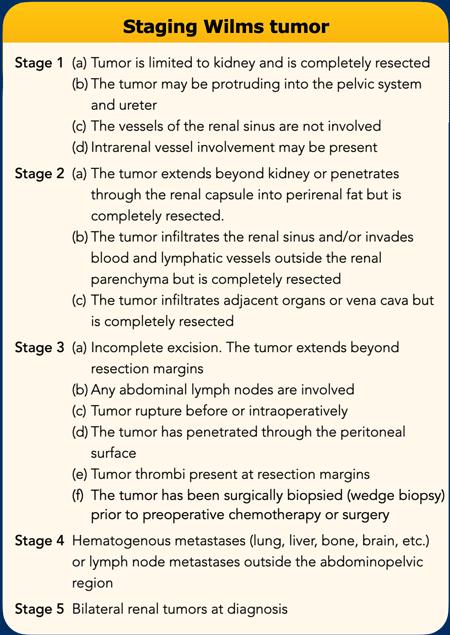 Staging Wilms tumor

Stage 1 (a) Tumor is limited to kidney and is completely resected
(b) The tumor may be protruding into the pelvic system and ureter
(c) The vessels of the renal sinus are not involved
(d) Intrarenal vessel involvement may be present

Stage 2 (a) The tumor extends beyond kidney or penetrates through the renal capsule into perirenal fat but is completely resected.
(b) The tumor infiltrates the renal sinus and/or invades blood and lymphatic vessels outside the renal parenchyma but is completely resected
(c) The tumor infiltrates adjacent organs or vena cava but is completely resected

Stage 3 (a) Incomplete excision. The tumor extends beyond resection margins
(b) Any abdominal lymph nodes are involved
(c) Tumor rupture before or intraoperatively
(d) The tumor has penetrated through the peritoneal surface
(e) Tumor thrombi present at resection margins
(f) The tumor has been surgically biopsied (wedge biopsy) prior to preoperative chemotherapy or surgery

Stage 4 Hematogenous metastases (lung, liver, bone, brain, etc.) or lymph node metastases outside the abdominopelvic region

Stage 5 Bilateral renal tumors at diagnosis